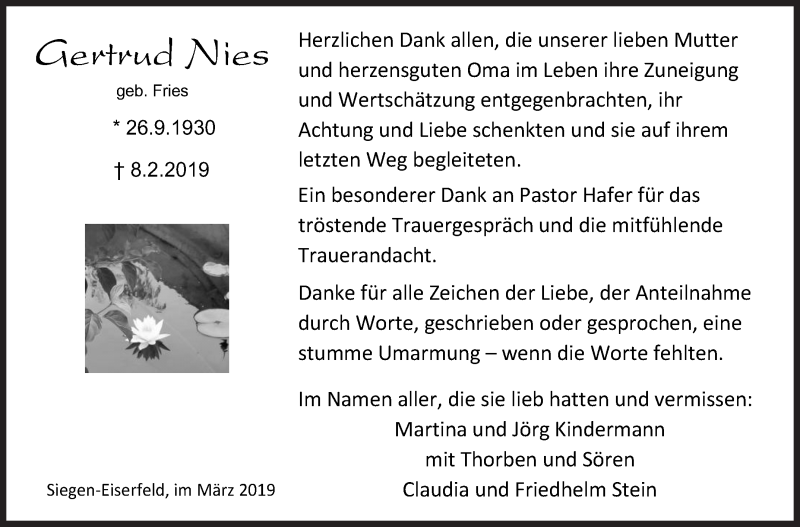 Gertrud Nies
geb. Fries
* 26.9.1930
† 8.2.2019

Siegen-Eiserfeld, im März 2019

Herzlichen Dank allen, die unserer lieben Mutter und herzensguten Oma im Leben ihre Zuneigung und Wertschätzung entgegenbrachten, ihr Achtung und Liebe schenkten und sie auf ihrem letzten Weg begleiteten.

Ein besonderer Dank an Pastor Hafer für das tröstende Trauergespräch und die mitfühlende Trauerandacht.

Danke für alle Zeichen der Liebe, der Anteilnahme durch Worte, geschrieben oder gesprochen, eine stumme Umarmung – wenn die Worte fehlten.

Im Namen aller, die sie lieb hatten und vermissen:
Martina und Jörg Kindermann
mit Thorben und Sören
Claudia und Friedhelm Stein